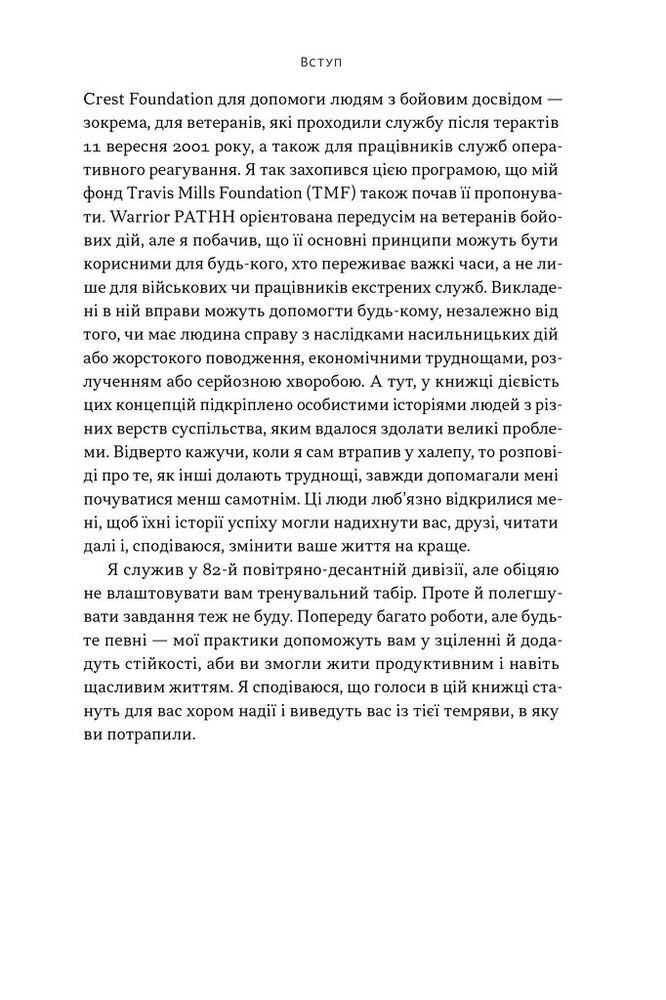 Вступ

Crest Foundation для допомоги людям з бойовим досвідом — зокрема, для ветеранів, які проходили службу після терактів 11 вересня 2001 року, а також для працівників служб оперативного реагування. Я так захопився цією програмою, що мій фонд Travis Mills Foundation (TMF) також почав її пропонувати. Warrior PATHH орієнтована передусім на ветеранів бойових дій, але я побачив, що її основні принципи можуть бути корисними для будь-кого, хто переживає важкі часи, а не лише для військових чи працівників екстрених служб. Викладені в ній вправи можуть допомогти будь-кому, незалежно від того, чи має людина справу з наслідками насильницьких дій або жорстокого поводження, економічними труднощами, розлученням або серйозною хворобою. А тут, у книжці дієвість цих концепцій підкріплено особистими історіями людей з різних верств суспільства, яким вдалося здолати великі проблеми. Відверто кажучи, коли я сам втрапив у халепу, то розповіді про те, як інші долають труднощі, завжди допомагали мені почуватися менш самотнім. Ці люди люб'язно відкрилися мені, щоб їхні історії успіху могли надихнути вас, друзі, читати далі і, сподіваюся, змінити ваше життя на краще.

Я служив у 82-й повітряно-десантній дивізії, але обіцяю не влаштовувати вам тренувальний табір. Проте й полегшувати завдання теж не буду. Попереду багато роботи, але будьте певні — мої практики допоможуть вам у зціленні й додадуть стійкості, аби ви змогли жити продуктивним і навіть щасливим життям. Я сподіваюся, що голоси в цій книжці стануть для вас хором надії і виведуть вас із тієї темряви, в яку ви потрапили.